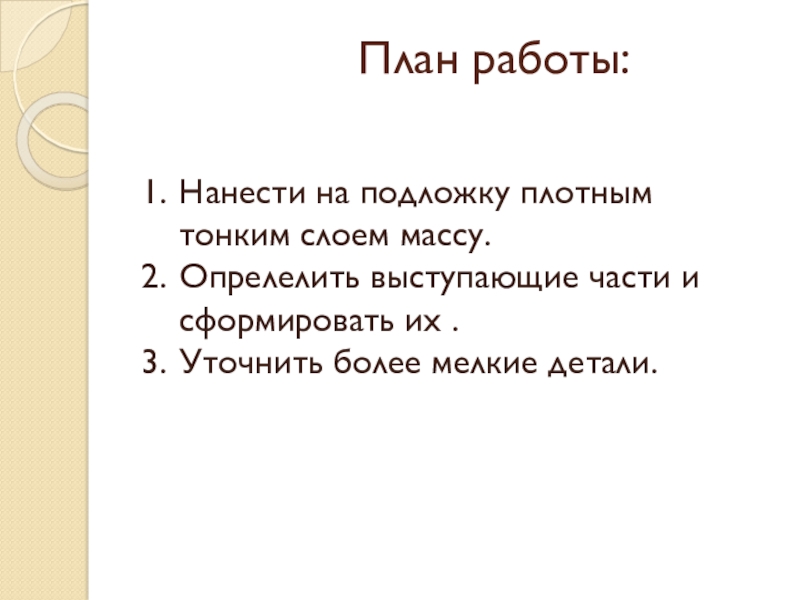 План работы:

1. Нанести на подложку плотным тонким слоем массу.
2. Опрелелить выступающие части и сформировать их .
3. Уточнить более мелкие детали.